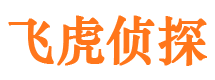 飞虎侦探